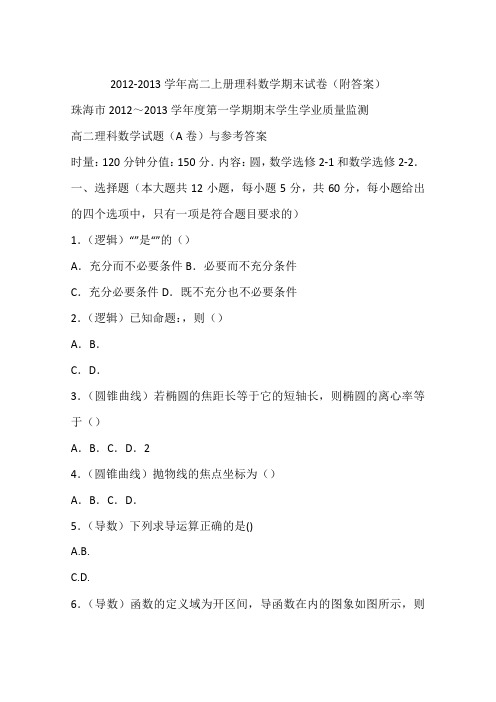 2012-2013 学年高二上册理科数学期末试卷（附答案）

珠海市 2012～2013 学年度第一学期期末学生学业质量监测

高二理科数学试题（A 卷）与参考答案

时量：120 分钟分值：150 分．内容：圆，数学选修 2-1 和数学选修 2-2．

一、选择题（本大题共 12 小题，每小题 5 分，共 60 分，每小题给出的四个选项中，只有一项是符合题目要求的）

1．（逻辑）“”是“”的（）

A．充分而不必要条件 B．必要而不充分条件

C．充分必要条件 D．既不充分也不必要条件

2．（逻辑）已知命题：，则（）

A．B．

C．D．

3．（圆锥曲线）若椭圆的焦距长等于它的短轴长，则椭圆的离心率等于（）

A．B．C．D．2

4．（圆锥曲线）抛物线的焦点坐标为（）

A．B．C．D．

5．（导数）下列求导运算正确的是()

A.B.

C.D.

6．（导数）函数的定义域为开区间，导函数在内的图象如图所示，则